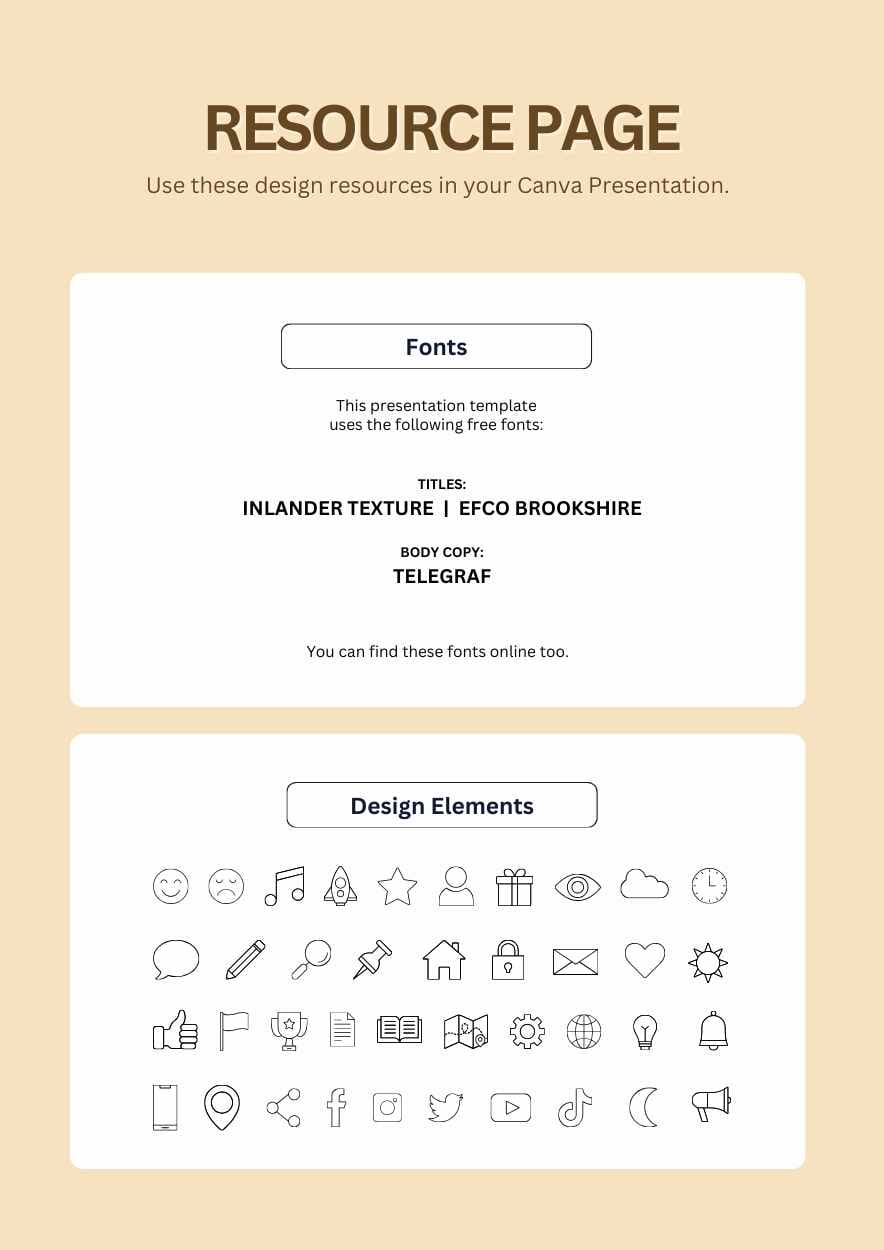 RESOURCE PAGE

Use these design resources in your Canva Presentation.

Fonts

This presentation template uses the following free fonts:

TITLES:
INLANDER TEXTURE | EFCO BROOKSHIRE

BODY COPY:
TELEGRAF

You can find these fonts online too.

Design Elements